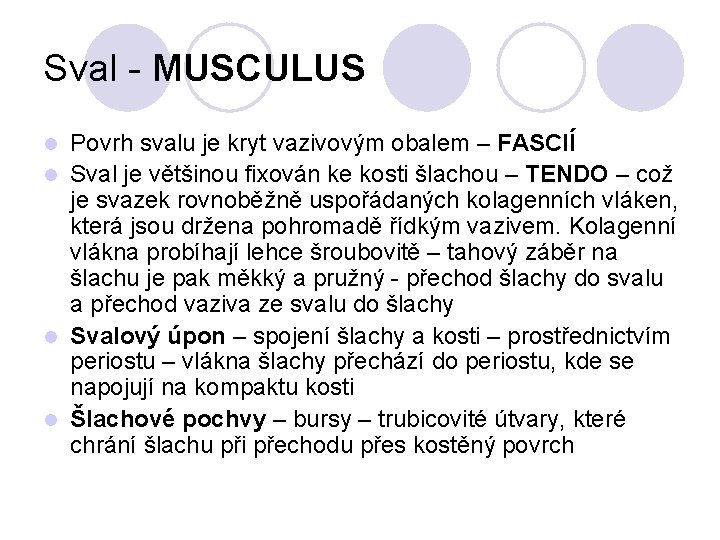 Sval - MUSCULUS

Povrh svalu je kryt vazivovým obalem – FASCIÍ

Sval je většinou fixován ke kosti šlachou – TENDO – což je svazek rovnoběžně uspořádaných kolagenních vláken, která jsou držena pohromadě řídkým vazivem. Kolagenní vlákna probíhají lehce šroubovitě – tahový záběr na šlachu je pak měkký a pružný - přechod šlachy do svalu a přechod vaziva ze svalu do šlachy

Svalový úpon – spojení šlachy a kosti – prostřednictvím periostu – vlákna šlachy přechází do periostu, kde se napojují na kompaktu kosti

Šlachové pochvy – bursy – trubicovité útvary, které chrání šlachu při přechodu přes kostěný povrch